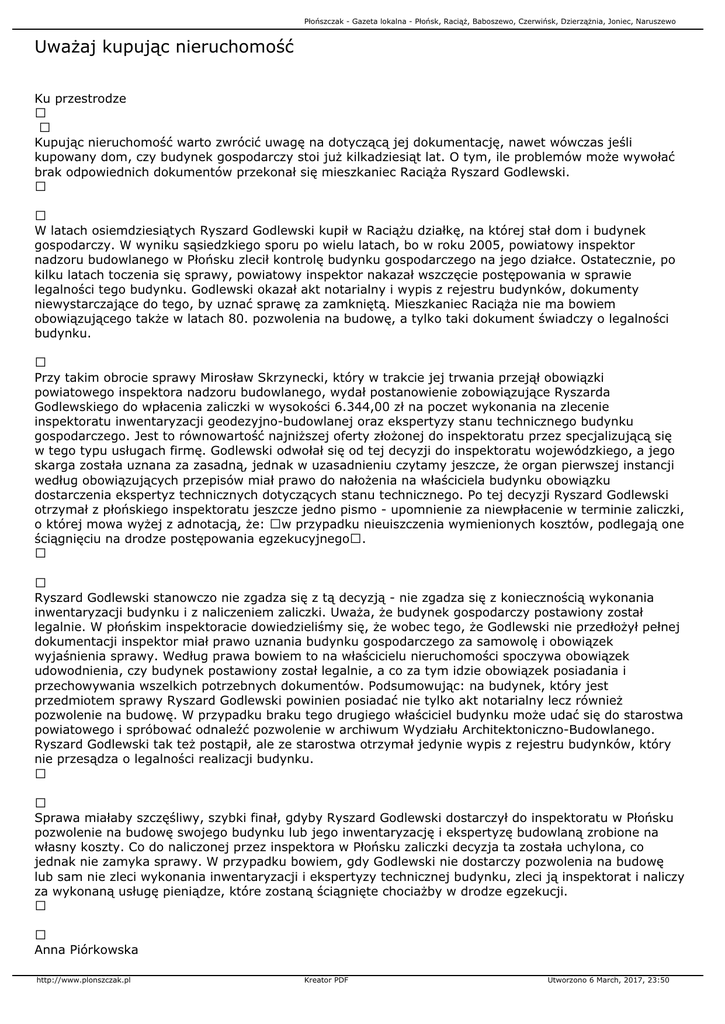 Płońszczak - Gazeta lokalna - Płońsk, Raciąż, Baboszewo, Czerwińsk, Dzierzążnia, Joniec, Naruszewo

Uważaj kupując nieruchomość

Ku przestrodze
□
□
Kupując nieruchomość warto zwrócić uwagę na dotyczącą jej dokumentację, nawet wówczas jeśli kupowany dom, czy budynek gospodarczy stoi już kilkadziesiąt lat. O tym, ile problemów może wywołać brak odpowiednich dokumentów przekonał się mieszkaniec Raciąża Ryszard Godlewski.
□

□
W latach osiemdziesiątych Ryszard Godlewski kupił w Raciążu działkę, na której stał dom i budynek gospodarczy. W wyniku sąsiedzkiego sporu po wielu latach, bo w roku 2005, powiatowy inspektor nadzoru budowlanego w Płońsku zlecił kontrolę budynku gospodarczego na jego działce. Ostatecznie, po kilku latach toczenia się sprawy, powiatowy inspektor nakazał wszczęcie postępowania w sprawie legalności tego budynku. Godlewski okazał akt notarialny i wypis z rejestru budynków, dokumenty niewystarczające do tego, by uznać sprawę za zamkniętą. Mieszkaniec Raciąża nie ma bowiem obowiązującego także w latach 80. pozwolenia na budowę, a tylko taki dokument świadczy o legalności budynku.

□
Przy takim obrocie sprawy Mirosław Skrzynecki, który w trakcie jej trwania przejął obowiązki powiatowego inspektora nadzoru budowlanego, wydał postanowienie zobowiązujące Ryszarda Godlewskiego do wpłacenia zaliczki w wysokości 6.344,00 zł na poczet wykonania na zlecenie inspektoratu inwentaryzacji geodezyjno-budowlanej oraz ekspertyzy stanu technicznego budynku gospodarczego. Jest to równowartość najniższej oferty złożonej do inspektoratu przez specjalizującą się w tego typu usługach firmę. Godlewski odwołał się od tej decyzji do inspektoratu wojewódzkiego, a jego skarga została uznana za zasadną, jednak w uzasadnieniu czytamy jeszcze, że organ pierwszej instancji według obowiązujących przepisów miał prawo do nałożenia na właściciela budynku obowiązku dostarczenia ekspertyz technicznych dotyczących stanu technicznego. Po tej decyzji Ryszard Godlewski otrzymał z płońskiego inspektoratu jeszcze jedno pismo - upomnienie za niewpłacenie w terminie zaliczki, o której mowa wyżej z adnotacją, że: □w przypadku nieuiszczenia wymienionych kosztów, podlegają one ściągnięciu na drodze postępowania egzekucyjnego□.
□

□
Ryszard Godlewski stanowczo nie zgadza się z tą decyzją - nie zgadza się z koniecznością wykonania inwentaryzacji budynku i z naliczeniem zaliczki. Uważa, że budynek gospodarczy postawiony został legalnie. W płońskim inspektoracie dowiedzieliśmy się, że wobec tego, że Godlewski nie przedłożył pełnej dokumentacji inspektor miał prawo uznania budynku gospodarczego za samowolę i obowiązek wyjaśnienia sprawy. Według prawa bowiem to na właścicielu nieruchomości spoczywa obowiązek udowodnienia, czy budynek postawiony został legalnie, a co za tym idzie obowiązek posiadania i przechowywania wszelkich potrzebnych dokumentów. Podsumowując: na budynek, który jest przedmiotem sprawy Ryszard Godlewski powinien posiadać nie tylko akt notarialny lecz również pozwolenie na budowę. W przypadku braku tego drugiego właściciel budynku może udać się do starostwa powiatowego i spróbować odnaleźć pozwolenie w archiwum Wydziału Architektoniczno-Budowlanego. Ryszard Godlewski tak też postąpił, ale ze starostwa otrzymał jedynie wypis z rejestru budynków, który nie przesądza o legalności realizacji budynku.
□

□
Sprawa miałaby szczęśliwy, szybki finał, gdyby Ryszard Godlewski dostarczył do inspektoratu w Płońsku pozwolenie na budowę swojego budynku lub jego inwentaryzację i ekspertyzę budowlaną zrobione na własny koszty. Co do naliczonej przez inspektora w Płońsku zaliczki decyzja ta została uchylona, co jednak nie zamyka sprawy. W przypadku bowiem, gdy Godlewski nie dostarczy pozwolenia na budowę lub sam nie zleci wykonania inwentaryzacji i ekspertyzy technicznej budynku, zleci ją inspektorat i naliczy za wykonaną usługę pieniądze, które zostaną ściągnięte chociażby w drodze egzekucji.
□

□
Anna Piórkowska

http://www.plonszczak.pl Kreator PDF Utworzono 6 March, 2017, 23:50